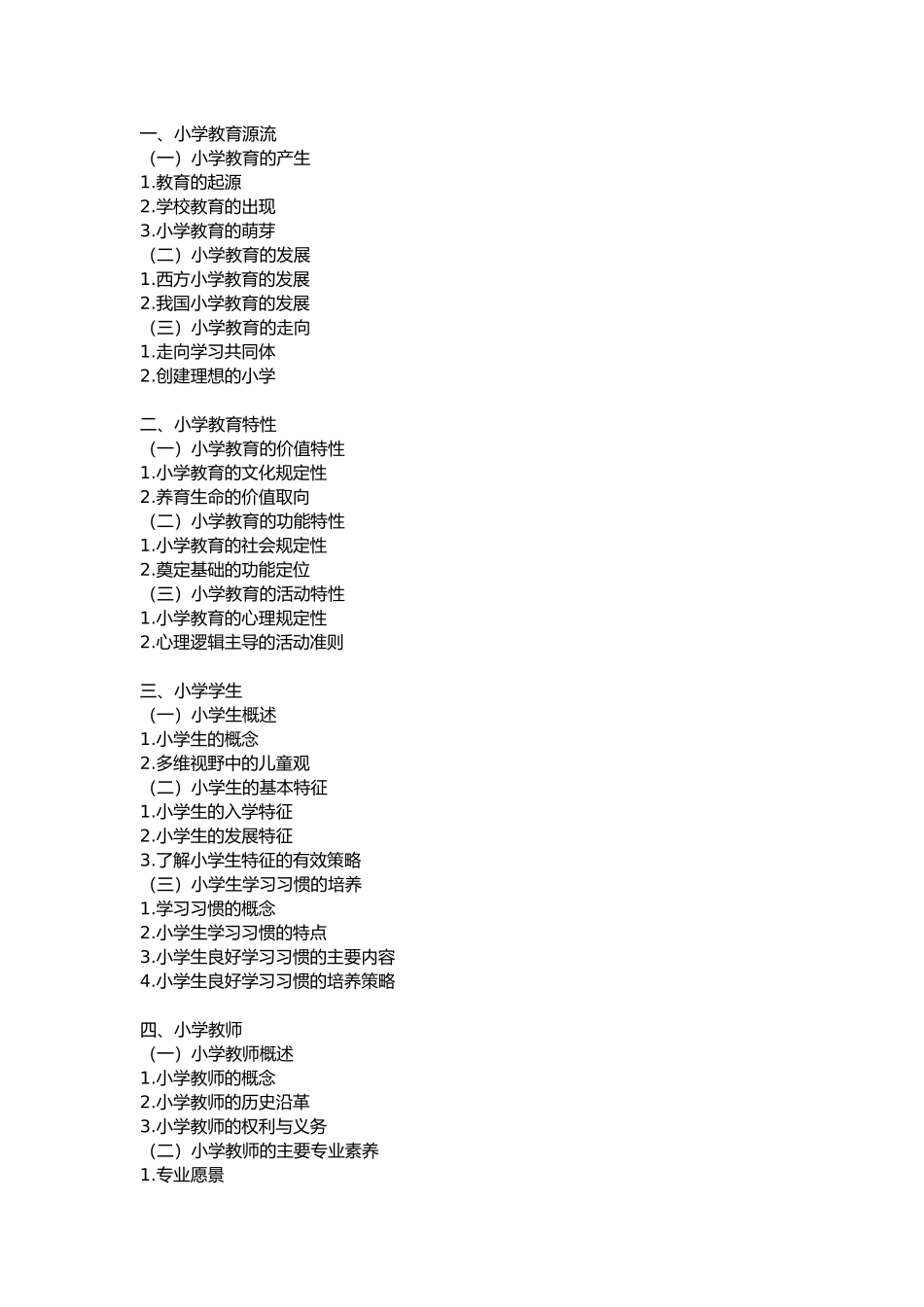 一、小学教育源流
（一）小学教育的产生
1.教育的起源
2.学校教育的出现
3.小学教育的萌芽
（二）小学教育的发展
1.西方小学教育的发展
2.我国小学教育的发展
（三）小学教育的走向
1.走向学习共同体
2.创建理想的小学

二、小学教育特性
（一）小学教育的价值特性
1.小学教育的文化规定性
2.养育生命的价值取向
（二）小学教育的功能特性
1.小学教育的社会规定性
2.奠定基础的功能定位
（三）小学教育的活动特性
1.小学教育的心理规定性
2.心理逻辑主导的活动准则

三、小学学生
（一）小学生概述
1.小学生的概念
2.多维视野中的儿童观
（二）小学生的基本特征
1.小学生的入学特征
2.小学生的发展特征
3.了解小学生特征的有效策略
（三）小学生学习习惯的培养
1.学习习惯的概念
2.小学生学习习惯的特点
3.小学生良好学习习惯的主要内容
4.小学生良好学习习惯的培养策略

四、小学教师
（一）小学教师概述
1.小学教师的概念
2.小学教师的历史沿革
3.小学教师的权利与义务
（二）小学教师的主要专业素养
1.专业愿景